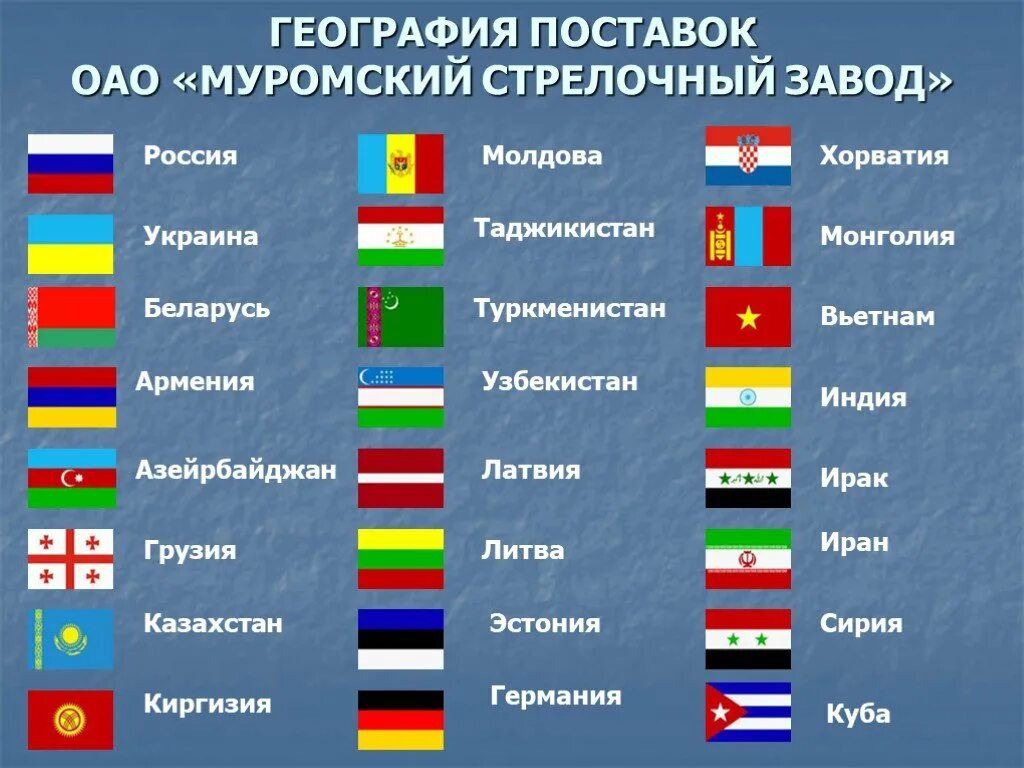 ГЕОГРАФИЯ ПОСТАВОК
ОАО «МУРОМСКИЙ СТРЕЛОЧНЫЙ ЗАВОД»

Россия
Украина
Беларусь
Армения
Азейрбайджан
Грузия
Казахстан
Киргизия

Молдова
Таджикистан
Туркменистан
Узбекистан
Латвия
Литва
Эстония
Германия

Хорватия
Монголия
Вьетнам
Индия
Ирак
Иран
Сирия
Куба